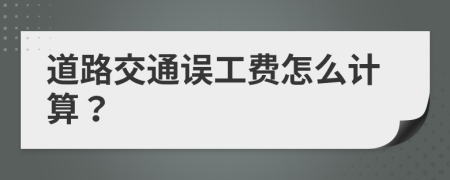 道路交通误工费怎么计算？